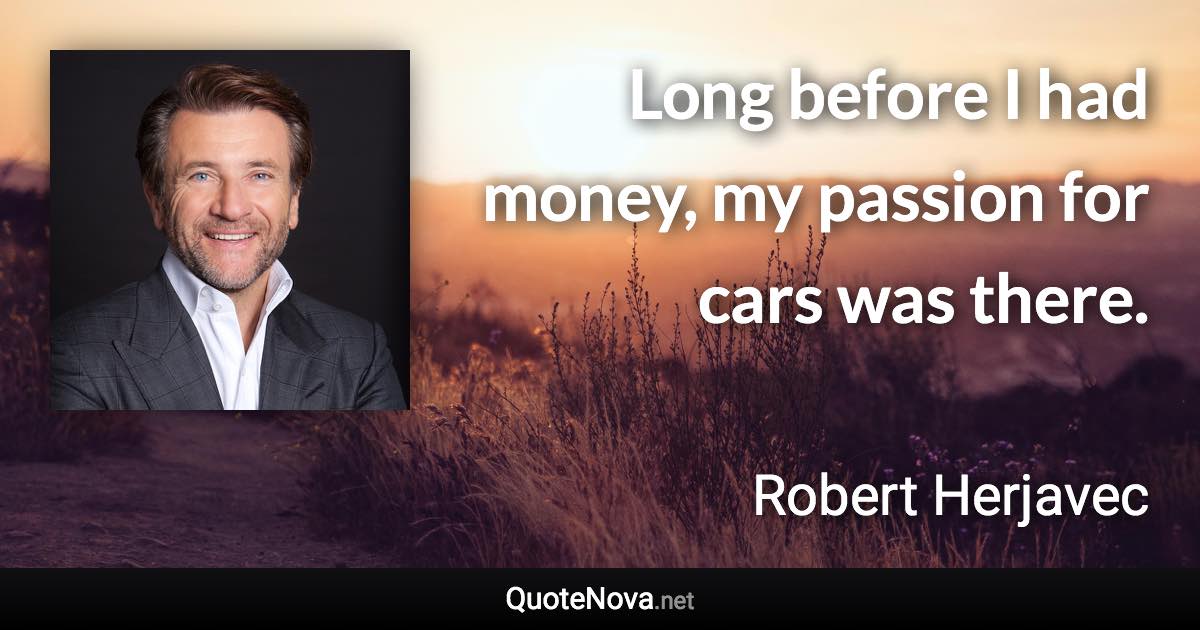 Long before I had money, my passion for cars was there.

Robert Herjavec

QuoteNova.net